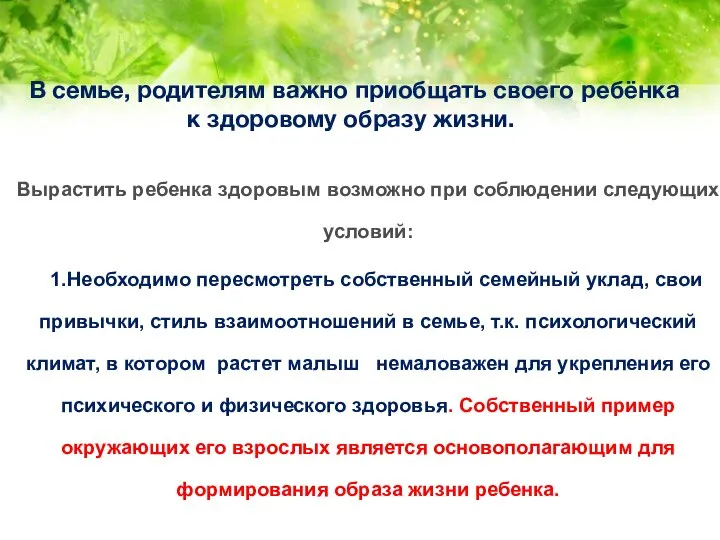 В семье, родителям важно приобщать своего ребёнка к здоровому образу жизни.

Вырастить ребенка здоровым возможно при соблюдении следующих условий:

1.Необходимо пересмотреть собственный семейный уклад, свои привычки, стиль взаимоотношений в семье, т.к. психологический климат, в котором растет малыш немаловажен для укрепления его психического и физического здоровья. Собственный пример окружающих его взрослых является основополагающим для формирования образа жизни ребенка.